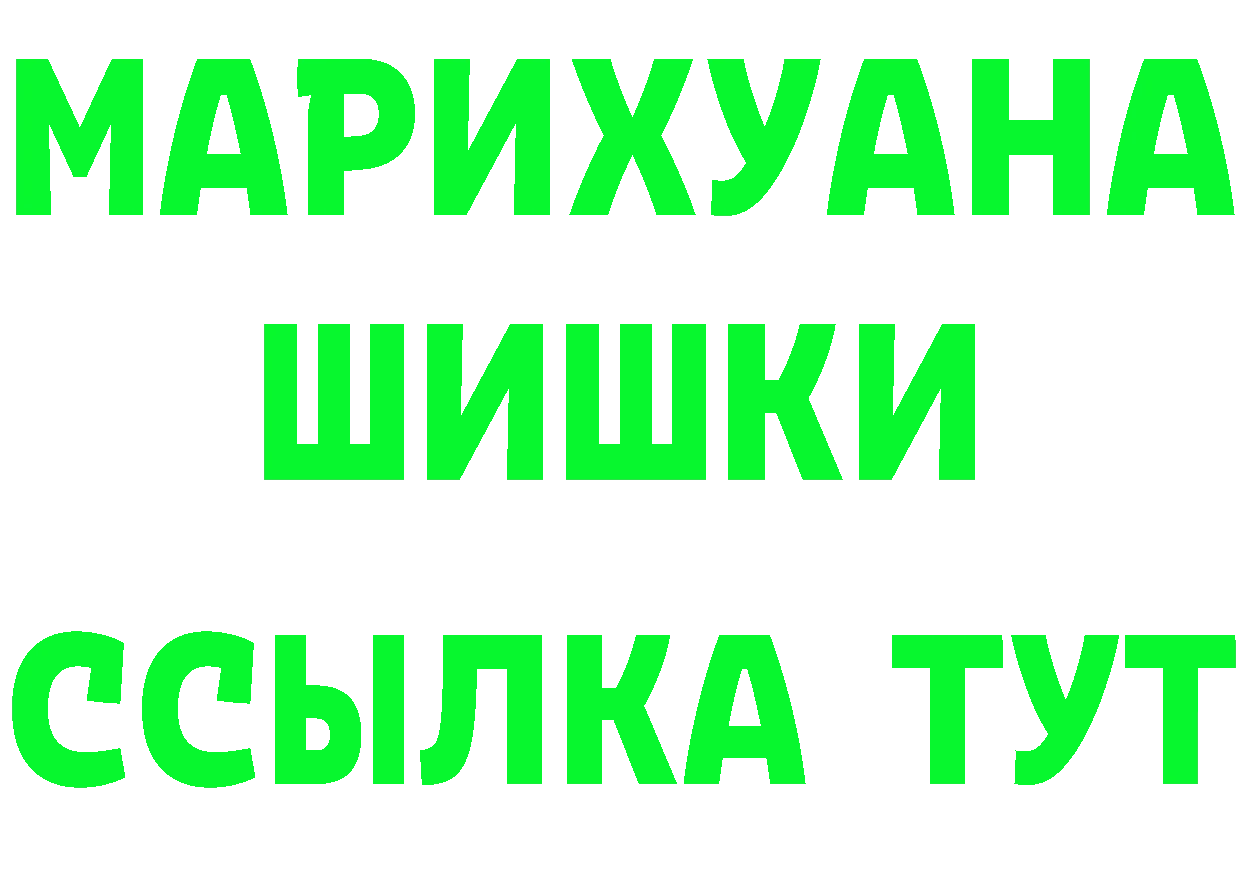 МАРИХУАНА
ШИШКИ
ССЫЛКА ТУТ